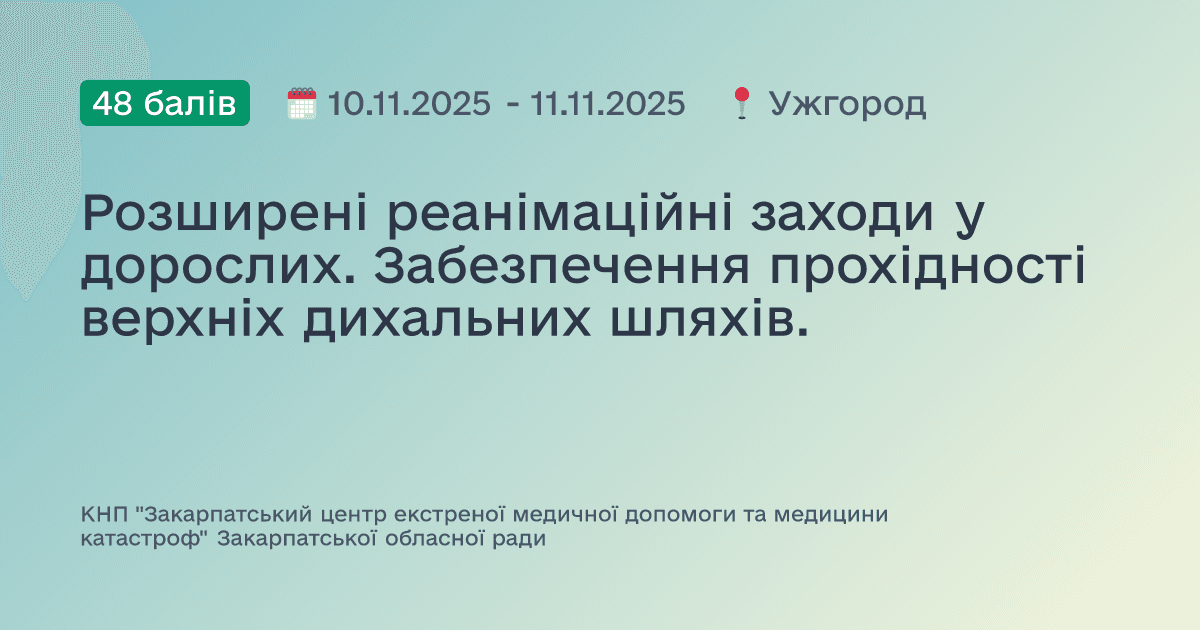 48 балів 10.11.2025 - 11.11.2025 Ужгород

Розширені реанімаційні заходи у дорослих. Забезпечення прохідності верхніх дихальних шляхів.

КНП "Закарпатський центр екстреної медичної допомоги та медицини катастроф" Закарпатської обласної ради